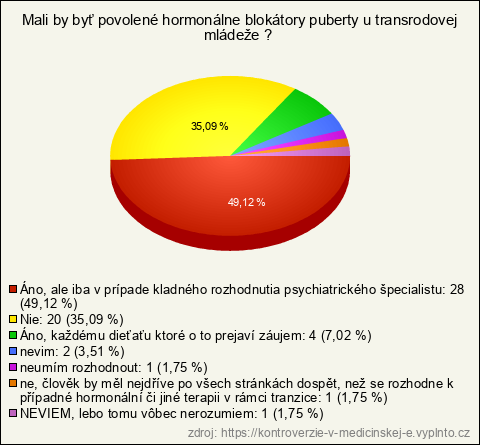 Mali by byť povolené hormonálne blokátory puberty u transrodovej mládeže ?

35,09 %

49,12 %

Áno, ale iba v prípade kladného rozhodnutia psychiatrického špecialistu: 28 (49,12 %)
Nie: 20 (35,09 %)
Áno, každému dieťaťu ktoré o to prejaví záujem: 4 (7,02 %)
nevim: 2 (3,51 %)
neumím rozhodnout: 1 (1,75 %)
ne, člověk by měl nejdříve po všech stránkách dospět, než se rozhodne k případné hormonální či jiné terapii v rámci tranzice: 1 (1,75 %)
NEVIEM, lebo tomu vôbec nerozumiem: 1 (1,75 %)

zdroj: https://kontroverzie-v-medicinskej-e.vyplnto.cz